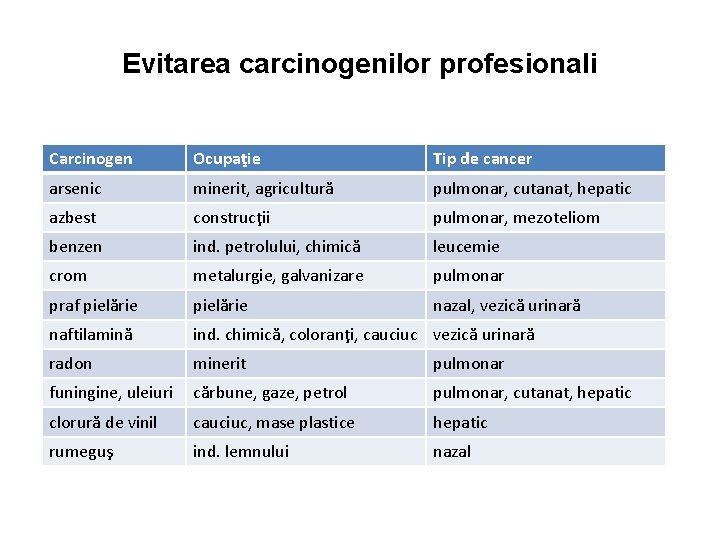 Evitarea carcinogenilor profesionali

| Carcinogen | Ocupaţie | Tip de cancer |
|---|---|---|
| arsenic | minerit, agricultură | pulmonar, cutanat, hepatic |
| azbest | construcţii | pulmonar, mezoteliom |
| benzen | ind. petrolului, chimică | leucemie |
| crom | metalurgie, galvanizare | pulmonar |
| praf pielărie | pielărie | nazal, vezică urinară |
| naftilamină | ind. chimică, coloranţi, cauciuc | vezică urinară |
| radon | minerit | pulmonar |
| funingine, uleiuri | cărbune, gaze, petrol | pulmonar, cutanat, hepatic |
| clorură de vinil | cauciuc, mase plastice | hepatic |
| rumeguş | ind. lemnului | nazal |